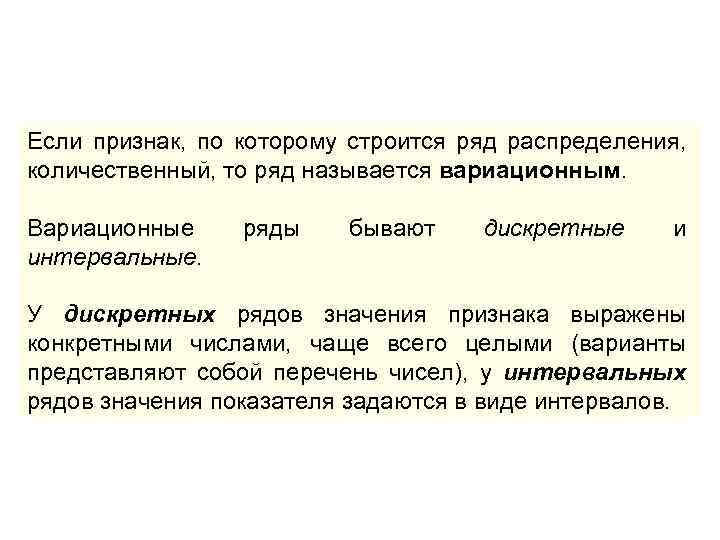 Если признак, по которому строится ряд распределения, количественный, то ряд называется вариационным.

Вариационные ряды бывают дискретные и интервальные.

У дискретных рядов значения признака выражены конкретными числами, чаще всего целыми (варианты представляют собой перечень чисел), у интервальных рядов значения показателя задаются в виде интервалов.